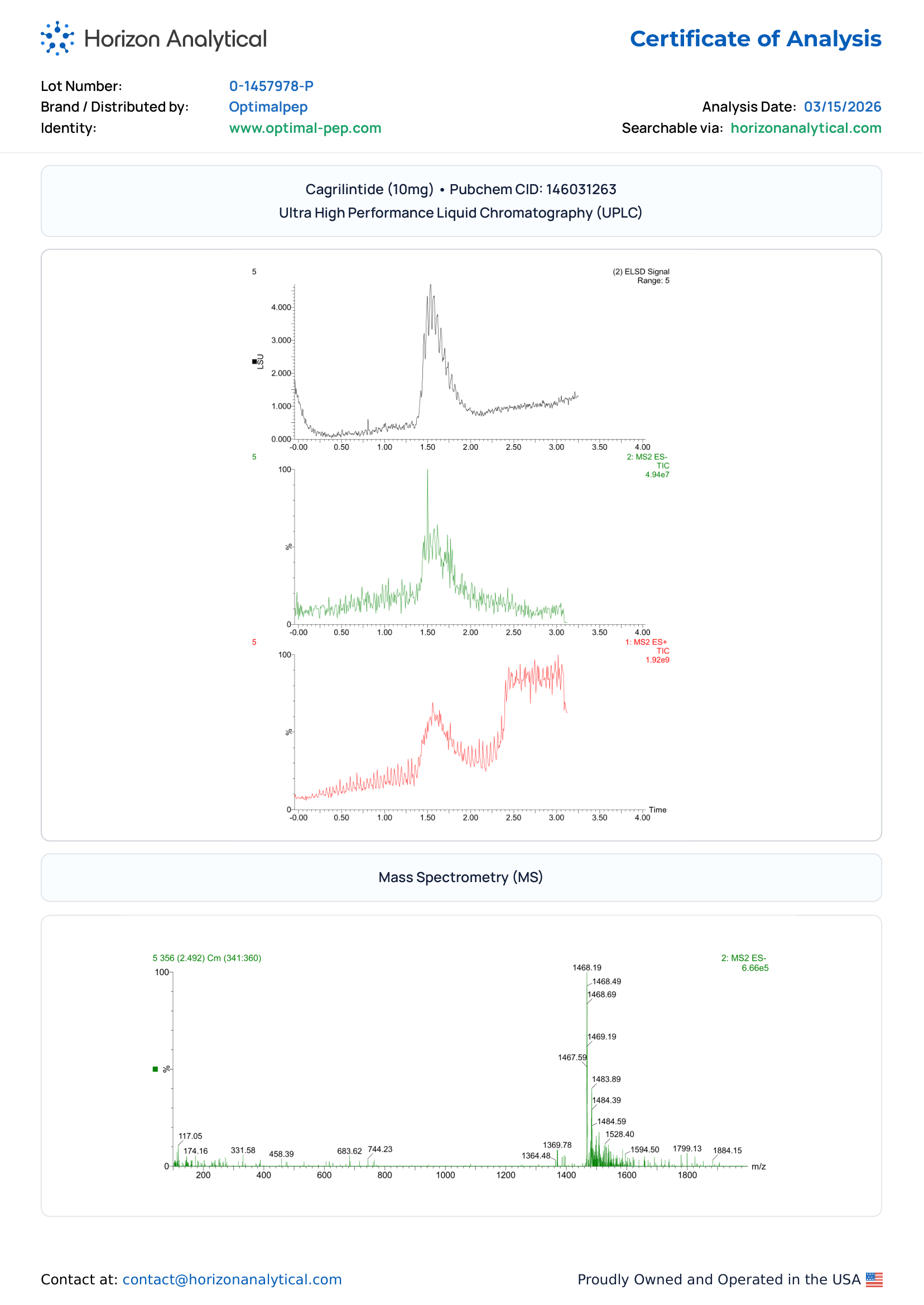 Horizon Analytical

Certificate of Analysis

Lot Number: 0-1457978-P
Brand / Distributed by: Optimalpep
Identity: www.optimal-pep.com

Analysis Date: 03/15/2026
Searchable via: horizonanalytical.com

Cagrilintide (10mg) • Pubchem CID: 146031263
Ultra High Performance Liquid Chromatography (UPLC)

5
(2) ELSD Signal
Range: 5
LSU
4.000
3.000
2.000
1.000
0.000
-0.00 0.50 1.00 1.50 2.00 2.50 3.00 3.50 4.00

5
2: MS2 ES-
TIC
4.94e7
100
%
0
-0.00 0.50 1.00 1.50 2.00 2.50 3.00 3.50 4.00

5
1: MS2 ES+
TIC
1.92e9
100
%
0
-0.00 0.50 1.00 1.50 2.00 2.50 3.00 3.50 4.00
Time

Mass Spectrometry (MS)

5 356 (2.492) Cm (341:360)
2: MS2 ES-
6.66e5
100
%
0
1468.19
1468.49
1468.69
1469.19
1467.59
1483.89
1484.39
1484.59
1528.40
117.05
174.16
331.58
458.39
683.62
744.23
1369.78
1364.48
1594.50
1799.13
1884.15
200 400 600 800 1000 1200 1400 1600 1800
m/z

Contact at: contact@horizonanalytical.com

Proudly Owned and Operated in the USA